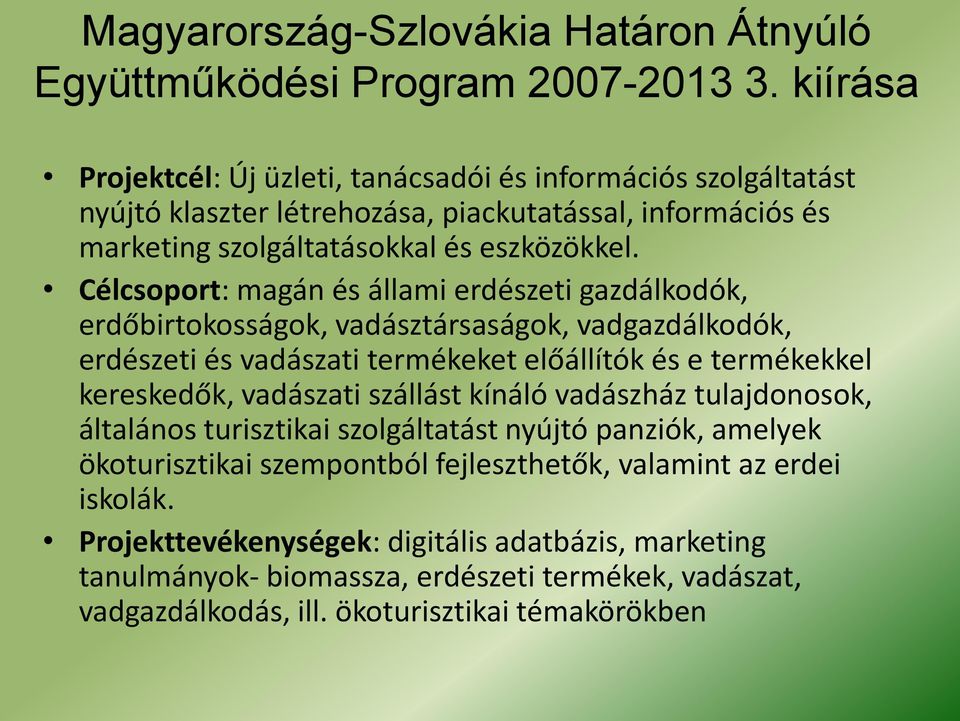 Magyarország-Szlovákia Határon Átnyúló Együttműködési Program 2007-2013 3. kiírása

• Projektcél: Új üzleti, tanácsadói és információs szolgáltatást nyújtó klaszter létrehozása, piackutatással, információs és marketing szolgáltatásokkal és eszközökkel.

• Célcsoport: magán és állami erdészeti gazdálkodók, erdőbirtokosságok, vadásztársaságok, vadgazdálkodók, erdészeti és vadászati termékeket előállítók és e termékekkel kereskedők, vadászati szállást kínáló vadászház tulajdonosok, általános turisztikai szolgáltatást nyújtó panziók, amelyek ökoturisztikai szempontból fejleszthetők, valamint az erdei iskolák.

• Projekttevékenységek: digitális adatbázis, marketing tanulmányok- biomassza, erdészeti termékek, vadászat, vadgazdálkodás, ill. ökoturisztikai témakörökben